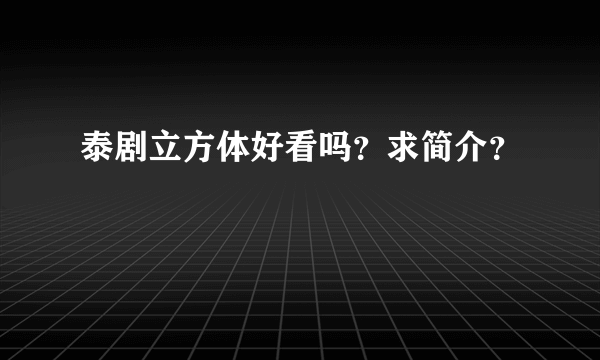 泰剧立方体好看吗？求简介？